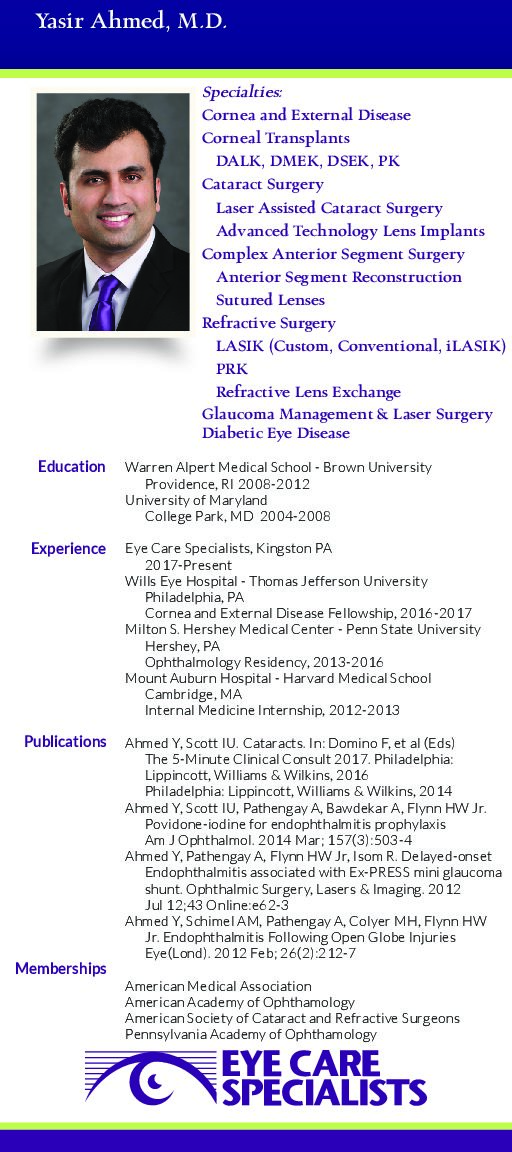 Yasir Ahmed, M.D.

Specialties:
Cornea and External Disease
Corneal Transplants
DALK, DMEK, DSEK, PK
Cataract Surgery
Laser Assisted Cataract Surgery
Advanced Technology Lens Implants
Complex Anterior Segment Surgery
Anterior Segment Reconstruction
Sutured Lenses
Refractive Surgery
LASIK (Custom, Conventional, iLASIK)
PRK
Refractive Lens Exchange
Glaucoma Management & Laser Surgery
Diabetic Eye Disease

Education
Warren Alpert Medical School - Brown University
Providence, RI 2008-2012
University of Maryland
College Park, MD 2004-2008

Experience
Eye Care Specialists, Kingston PA
2017-Present
Wills Eye Hospital - Thomas Jefferson University
Philadelphia, PA
Cornea and External Disease Fellowship, 2016-2017
Milton S. Hershey Medical Center - Penn State University
Hershey, PA
Ophthalmology Residency, 2013-2016
Mount Auburn Hospital - Harvard Medical School
Cambridge, MA
Internal Medicine Internship, 2012-2013

Publications
Ahmed Y, Scott IU. Cataracts. In: Domino F, et al (Eds) The 5-Minute Clinical Consult 2017. Philadelphia: Lippincott, Williams & Wilkins, 2016 Philadelphia: Lippincott, Williams & Wilkins, 2014
Ahmed Y, Scott IU, Pathengay A, Bawdekar A, Flynn HW Jr. Povidone-iodine for endophthalmitis prophylaxis Am J Ophthalmol. 2014 Mar; 157(3):503-4
Ahmed Y, Pathengay A, Flynn HW Jr, Isom R. Delayed-onset Endophthalmitis associated with Ex-PRESS mini glaucoma shunt. Ophthalmic Surgery, Lasers & Imaging. 2012 Jul 12;43 Online:e62-3
Ahmed Y, Schimel AM, Pathengay A, Colyer MH, Flynn HW Jr. Endophthalmitis Following Open Globe Injuries Eye(Lond). 2012 Feb; 26(2):212-7

Memberships
American Medical Association
American Academy of Ophthamology
American Society of Cataract and Refractive Surgeons
Pennsylvania Academy of Ophthamology

EYE CARE SPECIALISTS